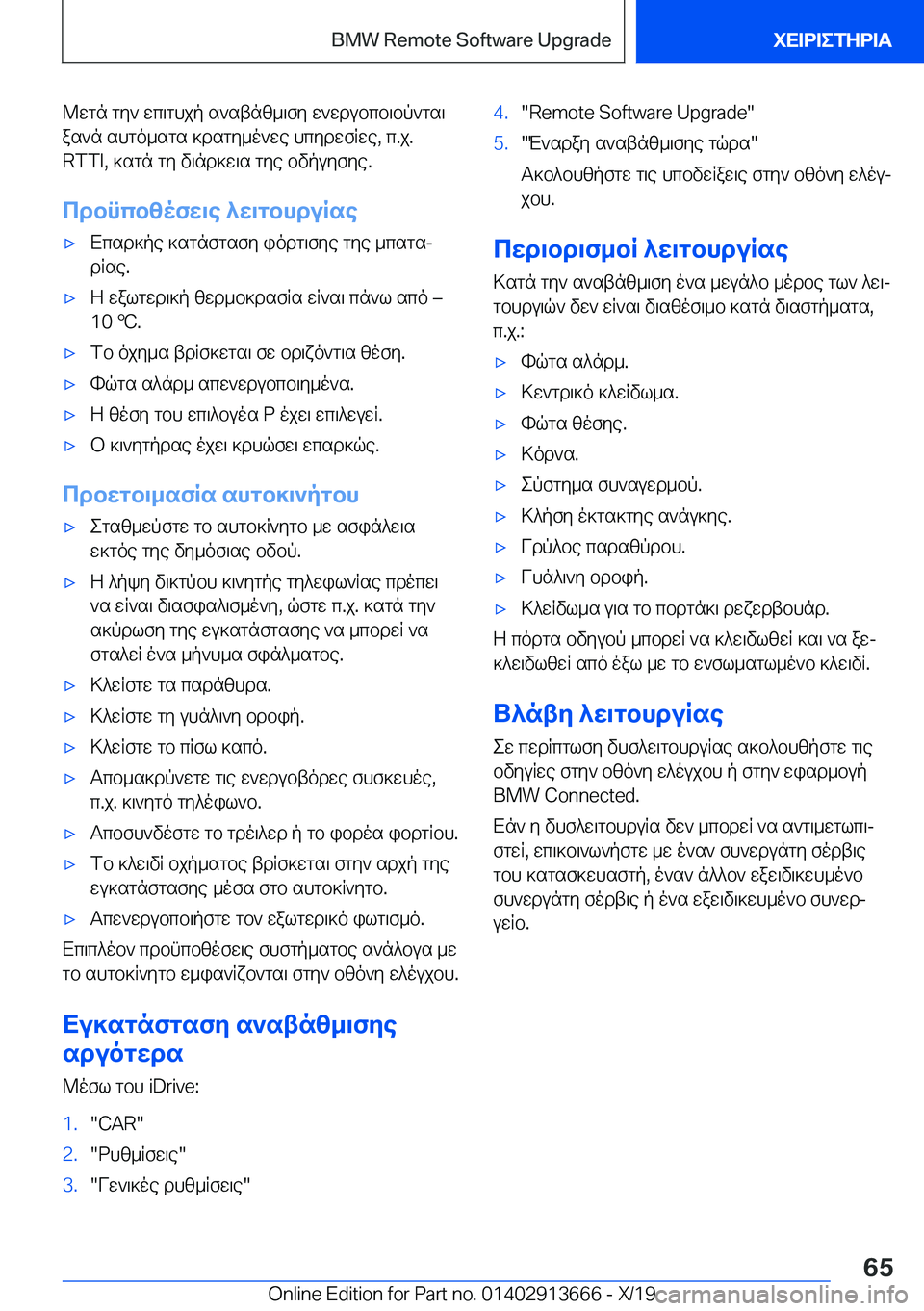 BMW Remote Software Upgrade

ΧΕΙΡΙΣΤΗΡΙΑ

Μετά την επιτυχή αναβάθμιση ενεργοποιούνται ξανά αυτόματα κρατημένες υπηρεσίες, π.χ. RTTI, κατά τη διάρκεια της οδήγησης.

Προϋποθέσεις λειτουργίας

▷ Επαρκής κατάσταση φόρτισης της μπαταρίας.

▷ Η εξωτερική θερμοκρασία είναι πάνω από – 10 ℃.

▷ Το όχημα βρίσκεται σε οριζόντια θέση.

▷ Φώτα αλάρμ απενεργοποιημένα.

▷ Η θέση του επιλογέα P έχει επιλεγεί.

▷ Ο κινητήρας έχει κρυώσει επαρκώς.

Προετοιμασία αυτοκινήτου

▷ Σταθμεύστε το αυτοκίνητο με ασφάλεια εκτός της δημόσιας οδού.

▷ Η λήψη δικτύου κινητής τηλεφωνίας πρέπει να είναι διασφαλισμένη, ώστε π.χ. κατά την ακύρωση της εγκατάστασης να μπορεί να σταλεί ένα μήνυμα σφάλματος.

▷ Κλείστε τα παράθυρα.

▷ Κλείστε τη γυάλινη οροφή.

▷ Κλείστε το πίσω καπό.

▷ Απομακρύνετε τις ενεργοβόρες συσκευές, π.χ. κινητό τηλέφωνο.

▷ Αποσυνδέστε το τρέιλερ ή το φορέα φορτίου.

▷ Το κλειδί οχήματος βρίσκεται στην αρχή της εγκατάστασης μέσα στο αυτοκίνητο.

▷ Απενεργοποιήστε τον εξωτερικό φωτισμό.

Επιπλέον προϋποθέσεις συστήματος ανάλογα με το αυτοκίνητο εμφανίζονται στην οθόνη ελέγχου.

Εγκατάσταση αναβάθμισης αργότερα

Μέσω του iDrive:

1. "CAR"
2. "Ρυθμίσεις"
3. "Γενικές ρυθμίσεις"
4. "Remote Software Upgrade"
5. "Έναρξη αναβάθμισης τώρα"

Ακολουθήστε τις υποδείξεις στην οθόνη ελέγχου.

Περιορισμοί λειτουργίας

Κατά την αναβάθμιση ένα μεγάλο μέρος των λειτουργιών δεν είναι διαθέσιμο κατά διαστήματα, π.χ.:

▷ Φώτα αλάρμ.

▷ Κεντρικό κλείδωμα.

▷ Φώτα θέσης.

▷ Κόρνα.

▷ Σύστημα συναγερμού.

▷ Κλήση έκτακτης ανάγκης.

▷ Γρύλος παραθύρου.

▷ Γυάλινη οροφή.

▷ Κλείδωμα για το πορτάκι ρεζερβουάρ.

Η πόρτα οδηγού μπορεί να κλειδωθεί και να ξεκλειδωθεί από έξω με το ενσωματωμένο κλειδί.

Βλάβη λειτουργίας

Σε περίπτωση δυσλειτουργίας ακολουθήστε τις οδηγίες στην οθόνη ελέγχου ή στην εφαρμογή BMW Connected.

Εάν η δυσλειτουργία δεν μπορεί να αντιμετωπιστεί, επικοινωνήστε με έναν συνεργάτη σέρβις του κατασκευαστή, έναν άλλον εξειδικευμένο συνεργάτη σέρβις ή ένα εξειδικευμένο συνεργείο.

65

Online Edition for Part no. 01402913666 - X/19 carmanualsonline.info